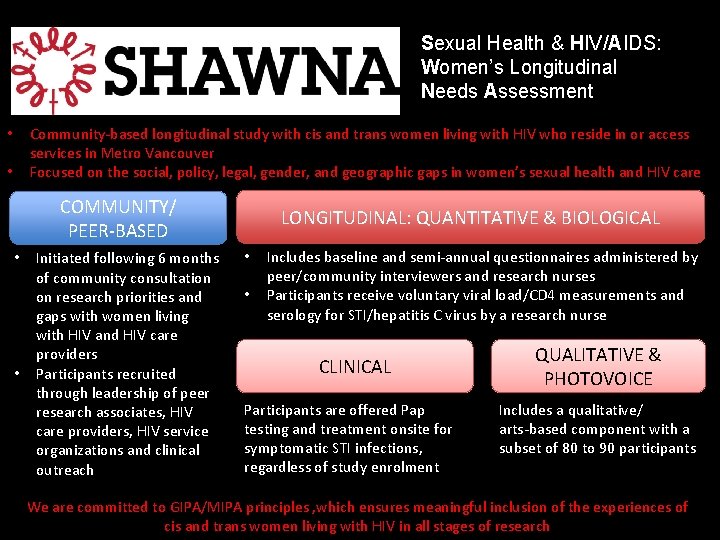 SHAWNA

Sexual Health & HIV/AIDS: Women's Longitudinal Needs Assessment

• Community-based longitudinal study with cis and trans women living with HIV who reside in or access services in Metro Vancouver
• Focused on the social, policy, legal, gender, and geographic gaps in women's sexual health and HIV care

COMMUNITY/ PEER-BASED

• Initiated following 6 months of community consultation on research priorities and gaps with women living with HIV and HIV care providers
• Participants recruited through leadership of peer research associates, HIV care providers, HIV service organizations and clinical outreach

LONGITUDINAL: QUANTITATIVE & BIOLOGICAL

• Includes baseline and semi-annual questionnaires administered by peer/community interviewers and research nurses
• Participants receive voluntary viral load/CD4 measurements and serology for STI/hepatitis C virus by a research nurse

CLINICAL

Participants are offered Pap testing and treatment onsite for symptomatic STI infections, regardless of study enrolment

QUALITATIVE & PHOTOVOICE

Includes a qualitative/ arts-based component with a subset of 80 to 90 participants

We are committed to GIPA/MIPA principles ,which ensures meaningful inclusion of the experiences of cis and trans women living with HIV in all stages of research